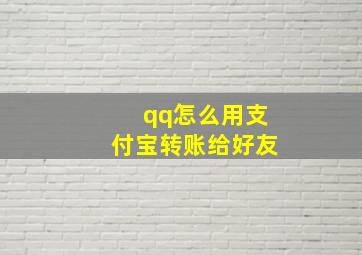 qq怎么用支付宝转账给好友